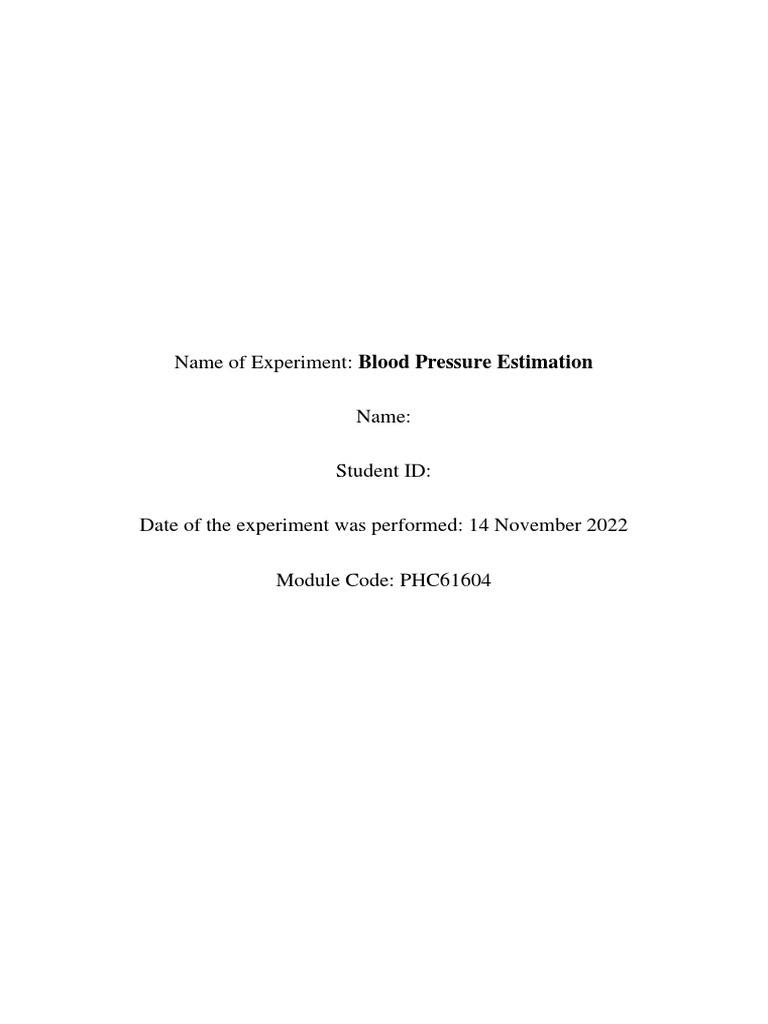 Name of Experiment: Blood Pressure Estimation

Name:

Student ID:

Date of the experiment was performed: 14 November 2022

Module Code: PHC61604